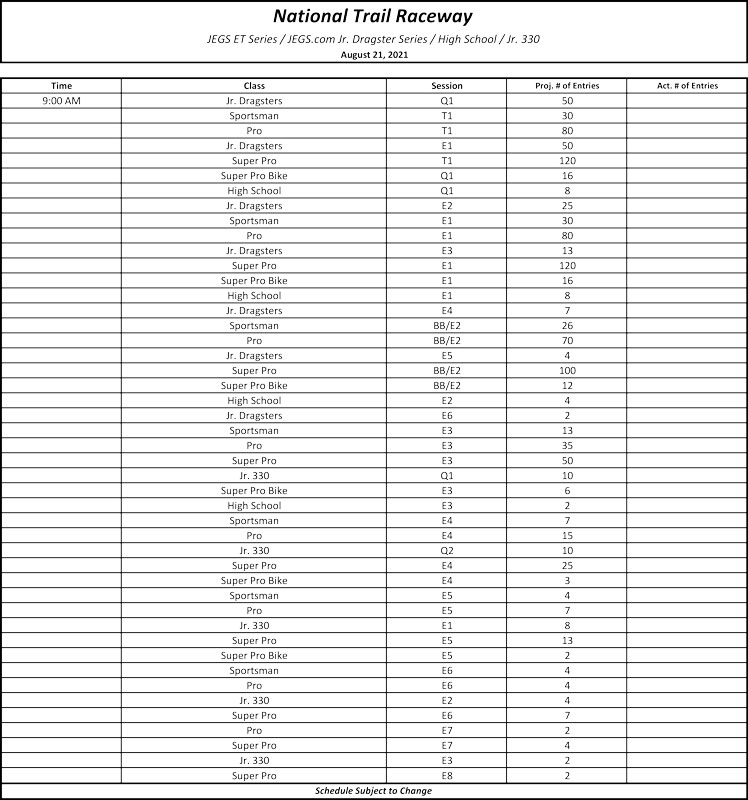 National Trail Raceway

JEGS ET Series / JEGS.com Jr. Dragster Series / High School / Jr. 330

August 21, 2021

| Time | Class | Session | Proj. # of Entries | Act. # of Entries |
|---|---|---|---|---|
| 9:00 AM | Jr. Dragsters | Q1 | 50 | |
| | Sportsman | T1 | 30 | |
| | Pro | T1 | 80 | |
| | Jr. Dragsters | E1 | 50 | |
| | Super Pro | T1 | 120 | |
| | Super Pro Bike | Q1 | 16 | |
| | High School | Q1 | 8 | |
| | Jr. Dragsters | E2 | 25 | |
| | Sportsman | E1 | 30 | |
| | Pro | E1 | 80 | |
| | Jr. Dragsters | E3 | 13 | |
| | Super Pro | E1 | 120 | |
| | Super Pro Bike | E1 | 16 | |
| | High School | E1 | 8 | |
| | Jr. Dragsters | E4 | 7 | |
| | Sportsman | BB/E2 | 26 | |
| | Pro | BB/E2 | 70 | |
| | Jr. Dragsters | E5 | 4 | |
| | Super Pro | BB/E2 | 100 | |
| | Super Pro Bike | BB/E2 | 12 | |
| | High School | E2 | 4 | |
| | Jr. Dragsters | E6 | 2 | |
| | Sportsman | E3 | 13 | |
| | Pro | E3 | 35 | |
| | Super Pro | E3 | 50 | |
| | Jr. 330 | Q1 | 10 | |
| | Super Pro Bike | E3 | 6 | |
| | High School | E3 | 2 | |
| | Sportsman | E4 | 7 | |
| | Pro | E4 | 15 | |
| | Jr. 330 | Q2 | 10 | |
| | Super Pro | E4 | 25 | |
| | Super Pro Bike | E4 | 3 | |
| | Sportsman | E5 | 4 | |
| | Pro | E5 | 7 | |
| | Jr. 330 | E1 | 8 | |
| | Super Pro | E5 | 13 | |
| | Super Pro Bike | E5 | 2 | |
| | Sportsman | E6 | 4 | |
| | Pro | E6 | 4 | |
| | Jr. 330 | E2 | 4 | |
| | Super Pro | E6 | 7 | |
| | Pro | E7 | 2 | |
| | Super Pro | E7 | 4 | |
| | Jr. 330 | E3 | 2 | |
| | Super Pro | E8 | 2 | |

Schedule Subject to Change